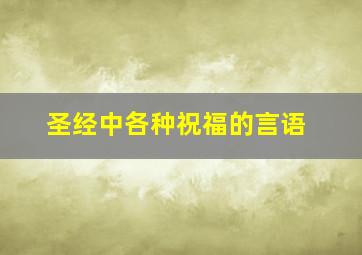 圣经中各种祝福的言语